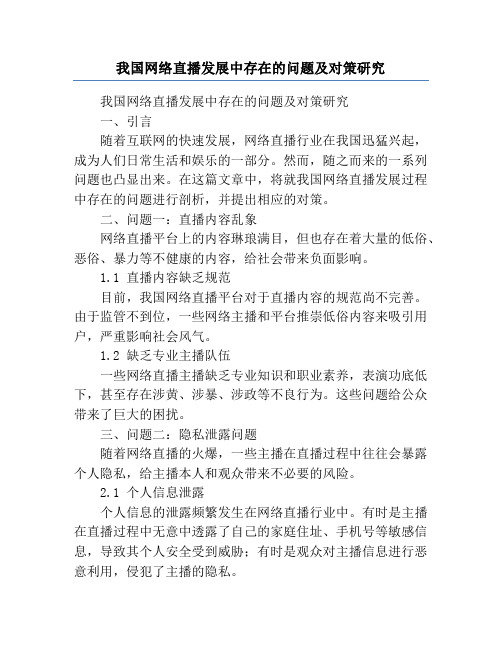 我国网络直播发展中存在的问题及对策研究

我国网络直播发展中存在的问题及对策研究

一、引言

随着互联网的快速发展，网络直播行业在我国迅猛兴起，成为人们日常生活和娱乐的一部分。然而，随之而来的一系列问题也凸显出来。在这篇文章中，将就我国网络直播发展过程中存在的问题进行剖析，并提出相应的对策。

二、问题一：直播内容乱象

网络直播平台上的内容琳琅满目，但也存在着大量的低俗、恶俗、暴力等不健康的内容，给社会带来负面影响。

1.1 直播内容缺乏规范

目前，我国网络直播平台对于直播内容的规范尚不完善。由于监管不到位，一些网络主播和平台推崇低俗内容来吸引用户，严重影响社会风气。

1.2 缺乏专业主播队伍

一些网络直播主播缺乏专业知识和职业素养，表演功底低下，甚至存在涉黄、涉暴、涉政等不良行为。这些问题给公众带来了巨大的困扰。

三、问题二：隐私泄露问题

随着网络直播的火爆，一些主播在直播过程中往往会暴露个人隐私，给主播本人和观众带来不必要的风险。

2.1 个人信息泄露

个人信息的泄露频繁发生在网络直播行业中。有时是主播在直播过程中无意中透露了自己的家庭住址、手机号等敏感信息，导致其个人安全受到威胁；有时是观众对主播信息进行恶意利用，侵犯了主播的隐私。